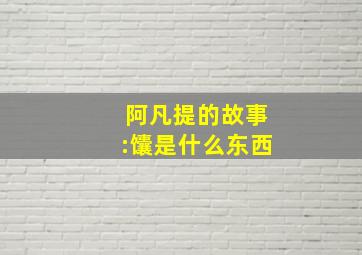 阿凡提的故事
:馕是什么东西